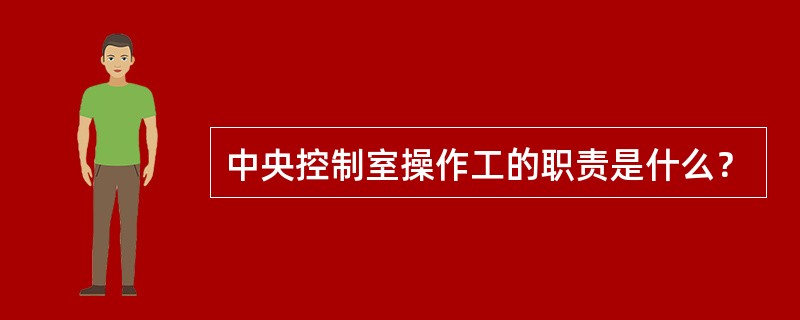 中央控制室操作工的职责是什么？